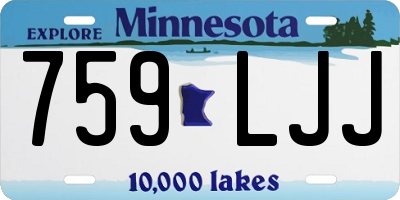 EXPLORE Minnesota

759 LJJ

10,000 lakes